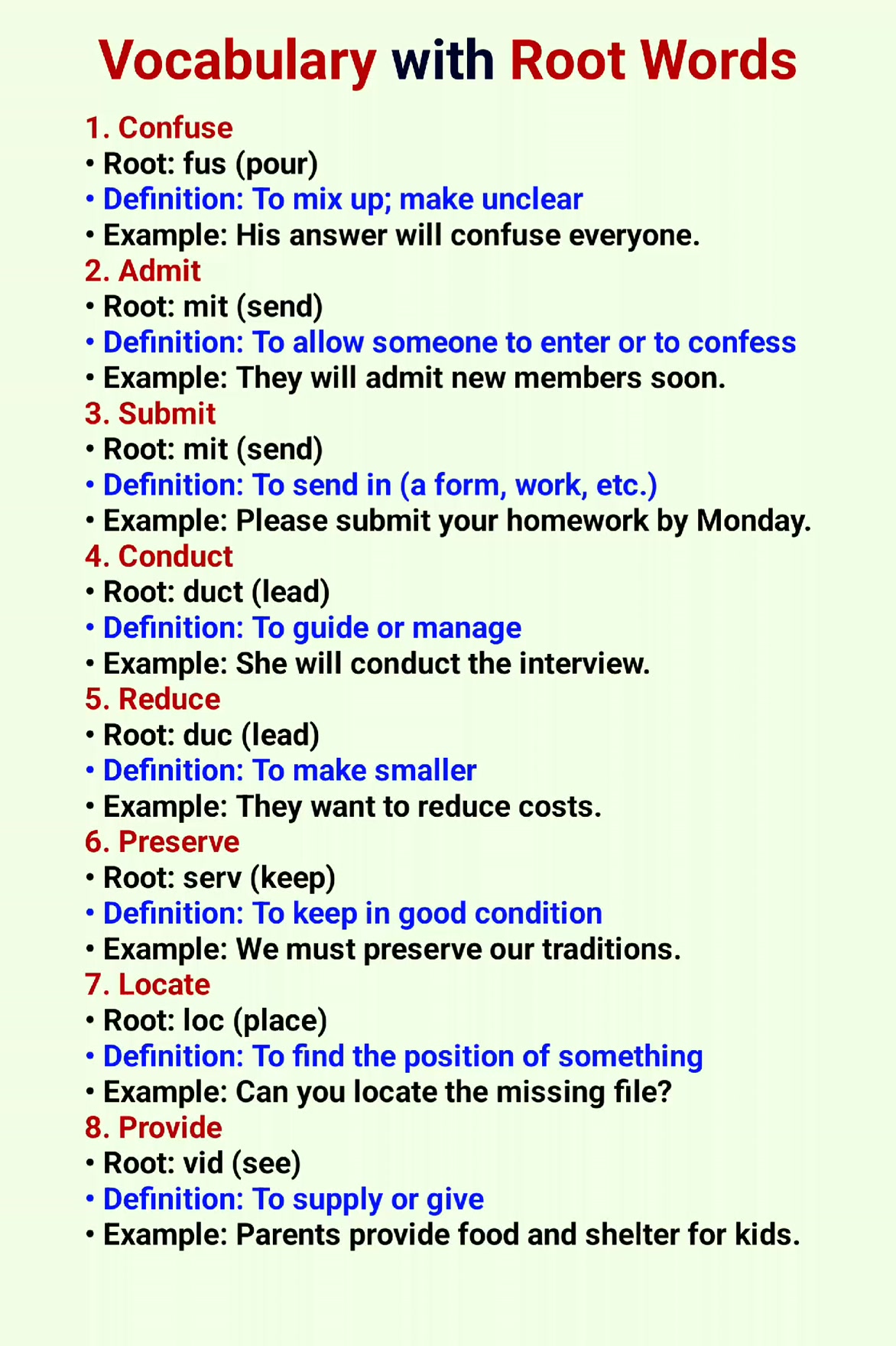 Vocabulary with Root Words

1. Confuse
• Root: fus (pour)
• Definition: To mix up; make unclear
• Example: His answer will confuse everyone.

2. Admit
• Root: mit (send)
• Definition: To allow someone to enter or to confess
• Example: They will admit new members soon.

3. Submit
• Root: mit (send)
• Definition: To send in (a form, work, etc.)
• Example: Please submit your homework by Monday.

4. Conduct
• Root: duct (lead)
• Definition: To guide or manage
• Example: She will conduct the interview.

5. Reduce
• Root: duc (lead)
• Definition: To make smaller
• Example: They want to reduce costs.

6. Preserve
• Root: serv (keep)
• Definition: To keep in good condition
• Example: We must preserve our traditions.

7. Locate
• Root: loc (place)
• Definition: To find the position of something
• Example: Can you locate the missing file?

8. Provide
• Root: vid (see)
• Definition: To supply or give
• Example: Parents provide food and shelter for kids.